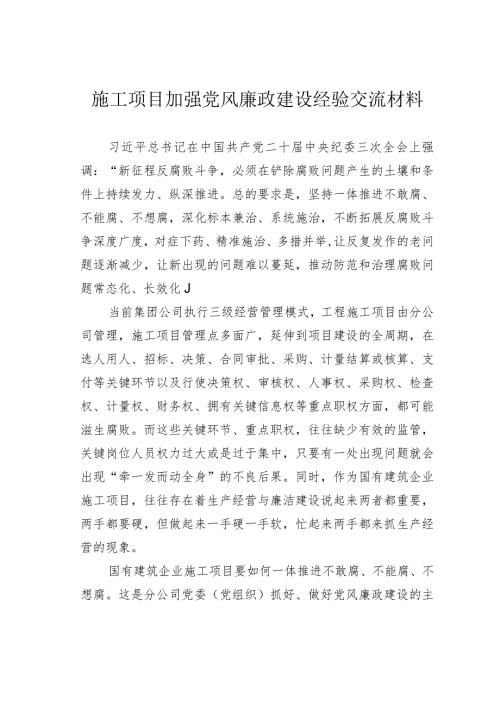 施工项目加强党风廉政建设经验交流材料

习近平总书记在中国共产党二十届中央纪委三次全会上强调：“新征程反腐败斗争，必须在铲除腐败问题产生的土壤和条件上持续发力、纵深推进。总的要求是，坚持一体推进不敢腐、不能腐、不想腐，深化标本兼治、系统施治，不断拓展反腐败斗争深度广度，对症下药、精准施治、多措并举，让反复发作的老问题逐渐减少，让新出现的问题难以蔓延，推动防范和治理腐败问题常态化、长效化J

当前集团公司执行三级经营管理模式，工程施工项目由分公司管理，施工项目管理点多面广，延伸到项目建设的全周期，在选人用人、招标、决策、合同审批、采购、计量结算或核算、支付等关键环节以及行使决策权、审核权、人事权、采购权、检查权、计量权、财务权、拥有关键信息权等重点职权方面，都可能滋生腐败。而这些关键环节、重点职权，往往缺少有效的监管，关键岗位人员权力过大或是过于集中，只要有一处出现问题就会出现“牵一发而动全身”的不良后果。同时，作为国有建筑企业施工项目，往往存在着生产经营与廉洁建设说起来两者都重要，两手都要硬，但做起来一手硬一手软，忙起来两手都来抓生产经营的现象。

国有建筑企业施工项目要如何一体推进不敢腐、不能腐、不想腐。这是分公司党委（党组织）抓好、做好党风廉政建设的主